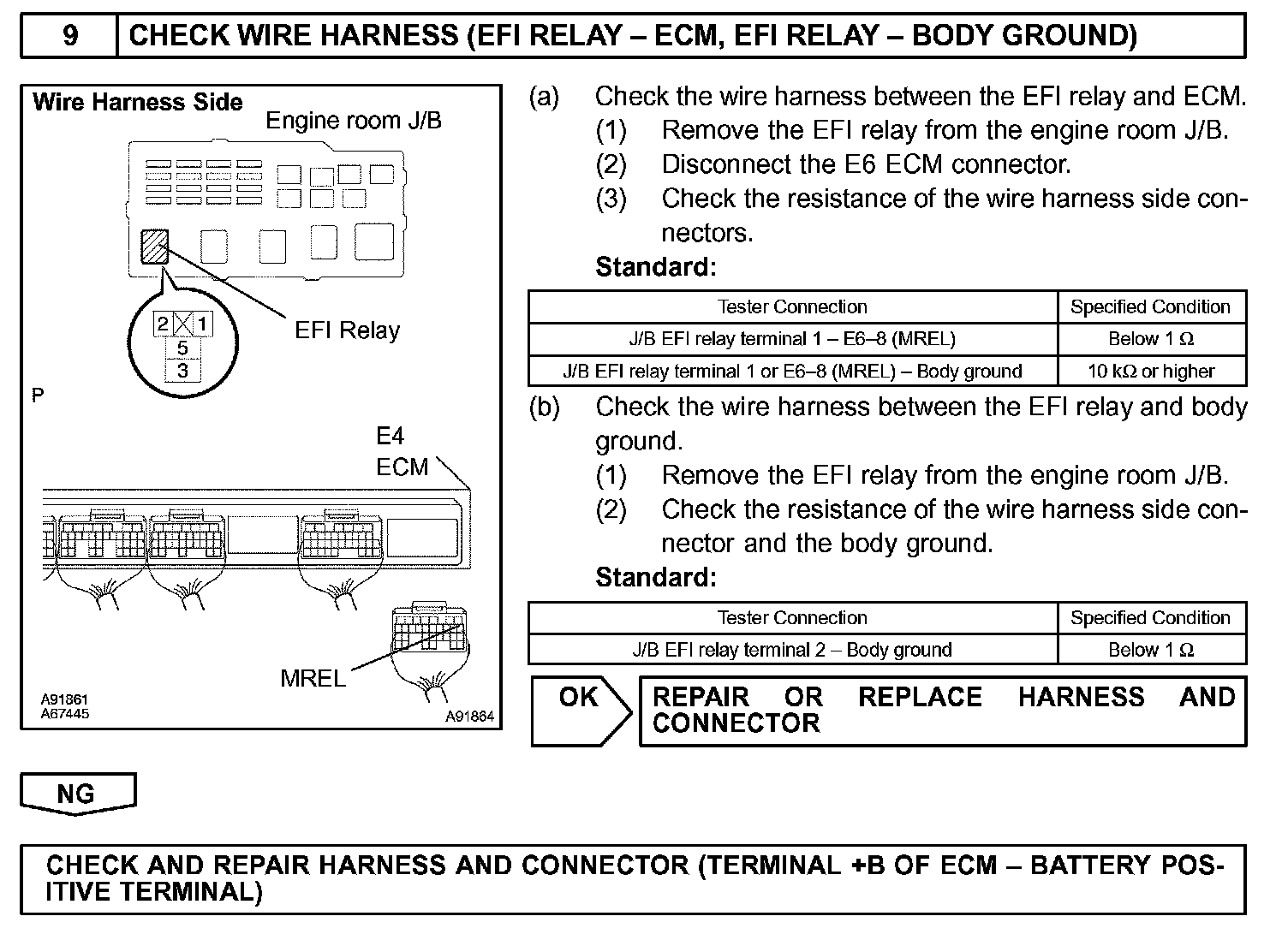 9 CHECK WIRE HARNESS (EFI RELAY – ECM, EFI RELAY – BODY GROUND)

Wire Harness Side
Engine room J/B
2 1
5
3
EFI Relay
P
E4
ECM
MREL
A91861
A67445
A91864

(a) Check the wire harness between the EFI relay and ECM.
(1) Remove the EFI relay from the engine room J/B.
(2) Disconnect the E6 ECM connector.
(3) Check the resistance of the wire harness side connectors.
Standard:

| Tester Connection | Specified Condition |
|---|---|
| J/B EFI relay terminal 1 – E6–8 (MREL) | Below 1 Ω |
| J/B EFI relay terminal 1 or E6–8 (MREL) – Body ground | 10 kΩ or higher |

(b) Check the wire harness between the EFI relay and body ground.
(1) Remove the EFI relay from the engine room J/B.
(2) Check the resistance of the wire harness side connector and the body ground.
Standard:

| Tester Connection | Specified Condition |
|---|---|
| J/B EFI relay terminal 2 – Body ground | Below 1 Ω |

OK
REPAIR OR REPLACE HARNESS AND CONNECTOR

NG

CHECK AND REPAIR HARNESS AND CONNECTOR (TERMINAL +B OF ECM – BATTERY POSITIVE TERMINAL)